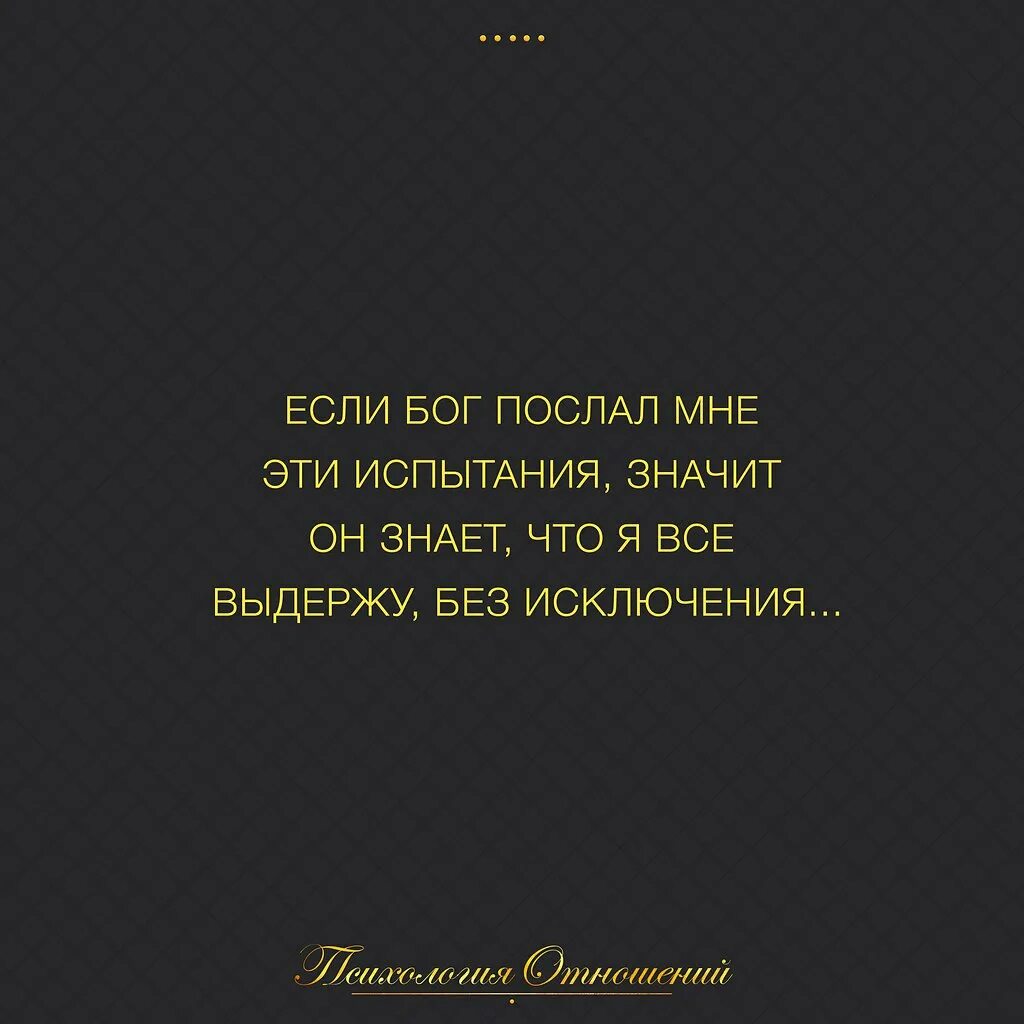 ЕСЛИ БОГ ПОСЛАЛ МНЕ ЭТИ ИСПЫТАНИЯ, ЗНАЧИТ ОН ЗНАЕТ, ЧТО Я ВСЕ ВЫДЕРЖУ, БЕЗ ИСКЛЮЧЕНИЯ...

Психология Отношений